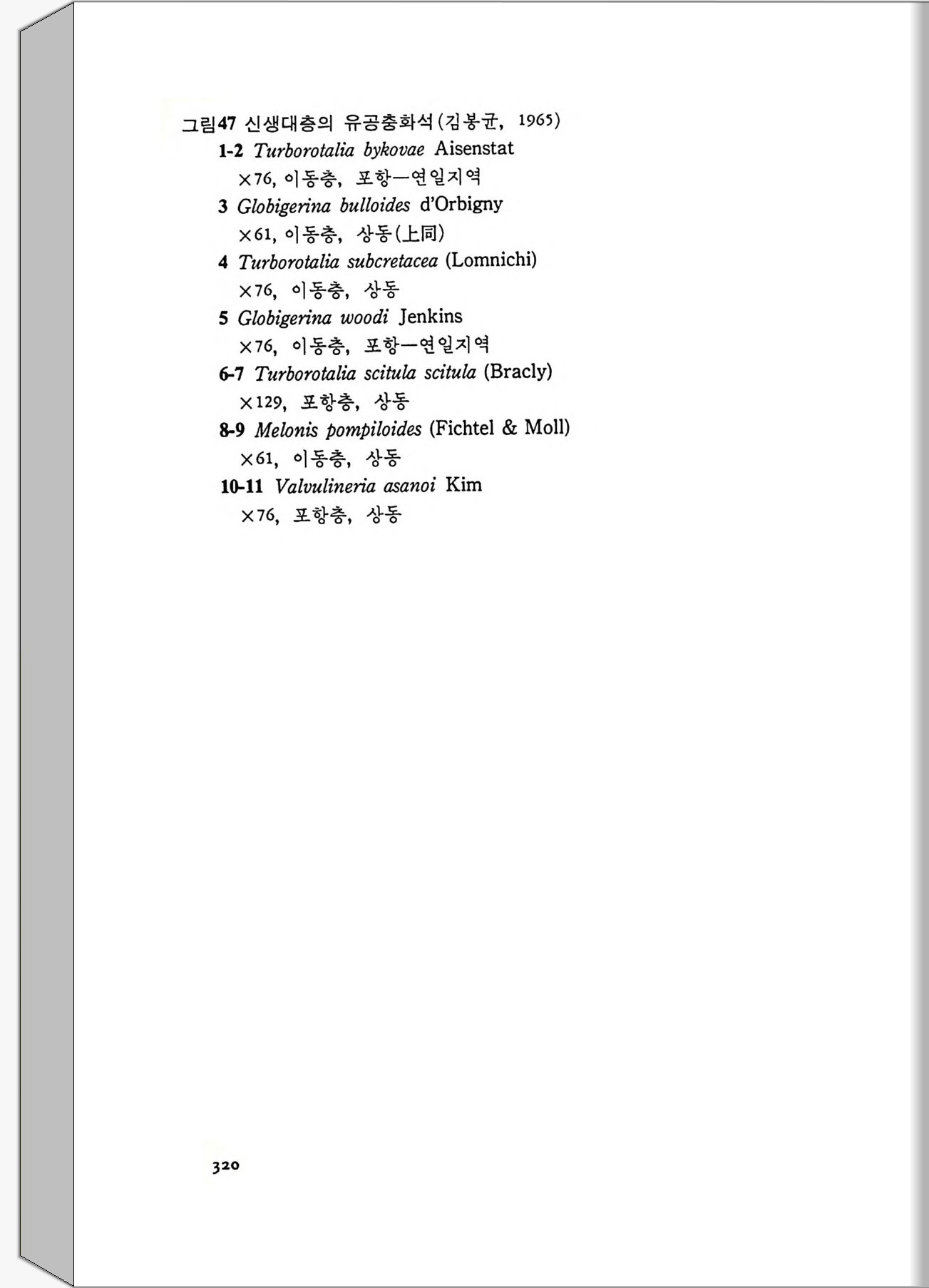 그림47 신생대층의 유공충화석(김봉균, 1965)

1-2 Turborotalia bykovae Aisenstat
×76, 이동층, 포항—연일지역

3 Globigerina bulloides d'Orbigny
×61, 이동층, 상동(上同)

4 Turborotalia subcretacea (Lomnichi)
×76, 이동층, 상동

5 Globigerina woodi Jenkins
×76, 이동층, 포항—연일지역

6-7 Turborotalia scitula scitula (Bracly)
×129, 포항층, 상동

8-9 Melonis pompiloides (Fichtel & Moll)
×61, 이동층, 상동

10-11 Valvulineria asanoi Kim
×76, 포항층, 상동

320